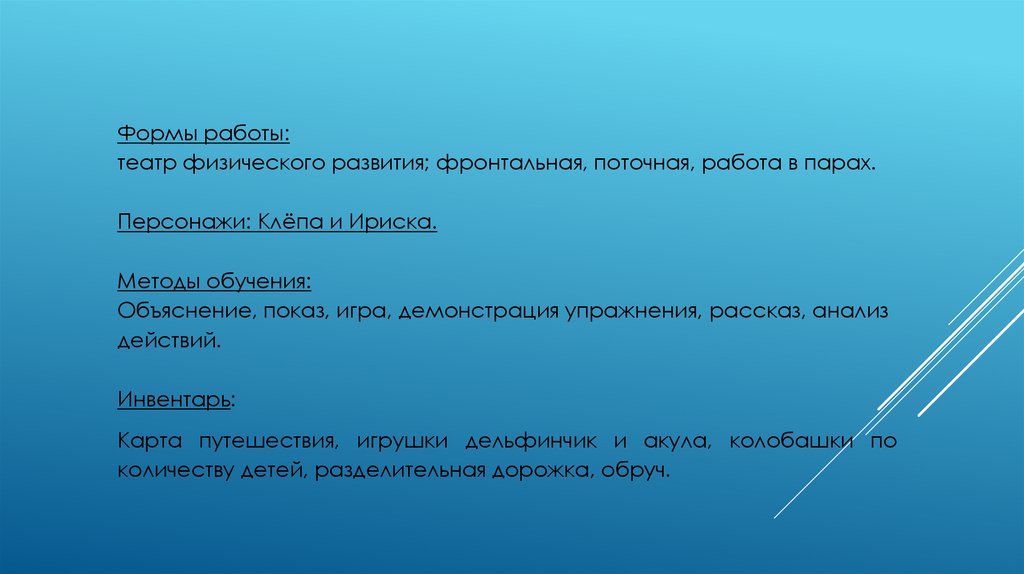 Формы работы:
театр физического развития; фронтальная, поточная, работа в парах.

Персонажи: Клёпа и Ириска.

Методы обучения:
Объяснение, показ, игра, демонстрация упражнения, рассказ, анализ действий.

Инвентарь:

Карта путешествия, игрушки дельфинчик и акула, колобашки по количеству детей, разделительная дорожка, обруч.